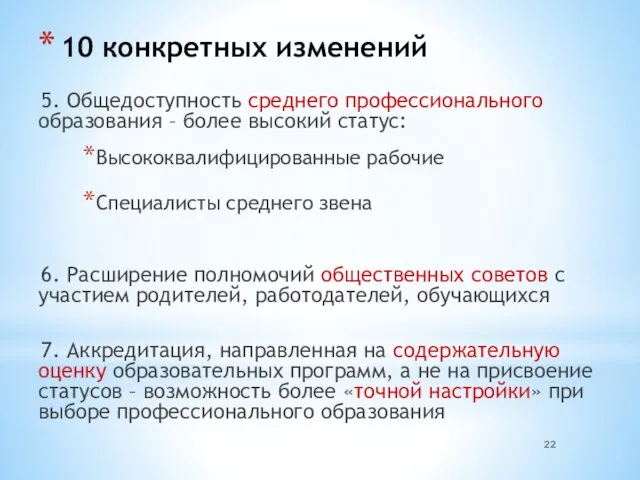 * 10 конкретных изменений

5. Общедоступность среднего профессионального образования – более высокий статус:

*Высококвалифицированные рабочие

*Специалисты среднего звена

6. Расширение полномочий общественных советов с участием родителей, работодателей, обучающихся

7. Аккредитация, направленная на содержательную оценку образовательных программ, а не на присвоение статусов – возможность более «точной настройки» при выборе профессионального образования

22